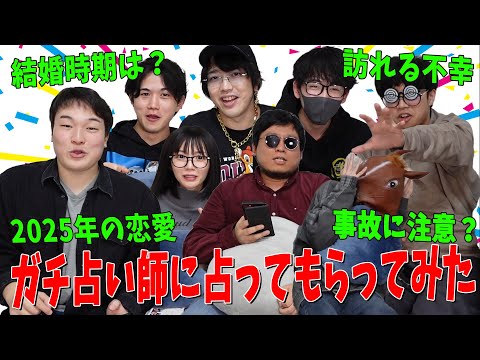 結婚時期は？

訪れる不幸

2025年の恋愛

事故に注意？

ガチ占い師に占ってもらってみた